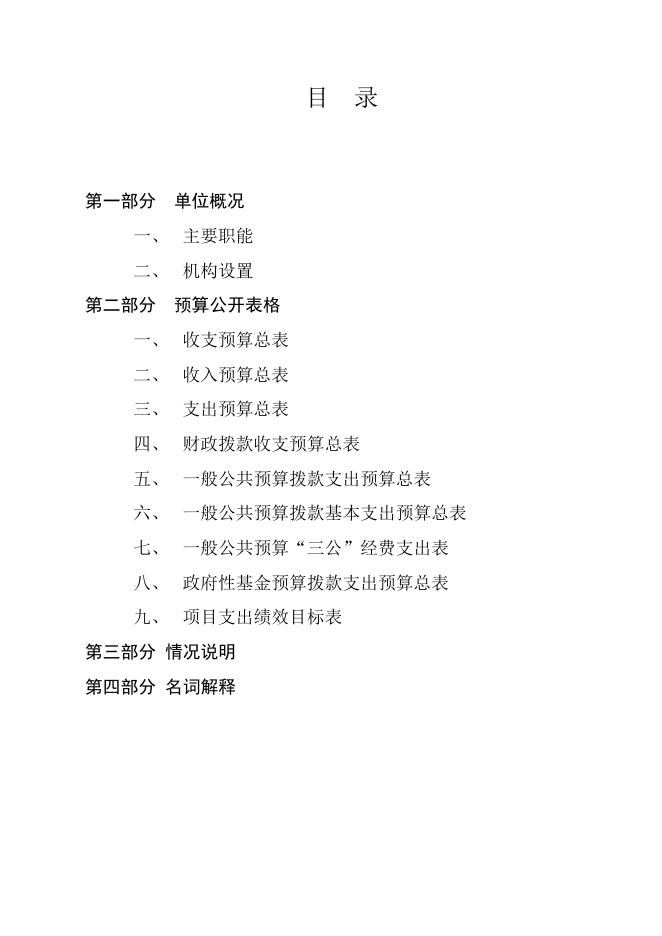 目 录

第一部分 单位概况

一、 主要职能

二、 机构设置

第二部分 预算公开表格

一、 收支预算总表

二、 收入预算总表

三、 支出预算总表

四、 财政拨款收支预算总表

五、 一般公共预算拨款支出预算总表

六、 一般公共预算拨款基本支出预算总表

七、 一般公共预算“三公”经费支出表

八、 政府性基金预算拨款支出预算总表

九、 项目支出绩效目标表

第三部分 情况说明

第四部分 名词解释